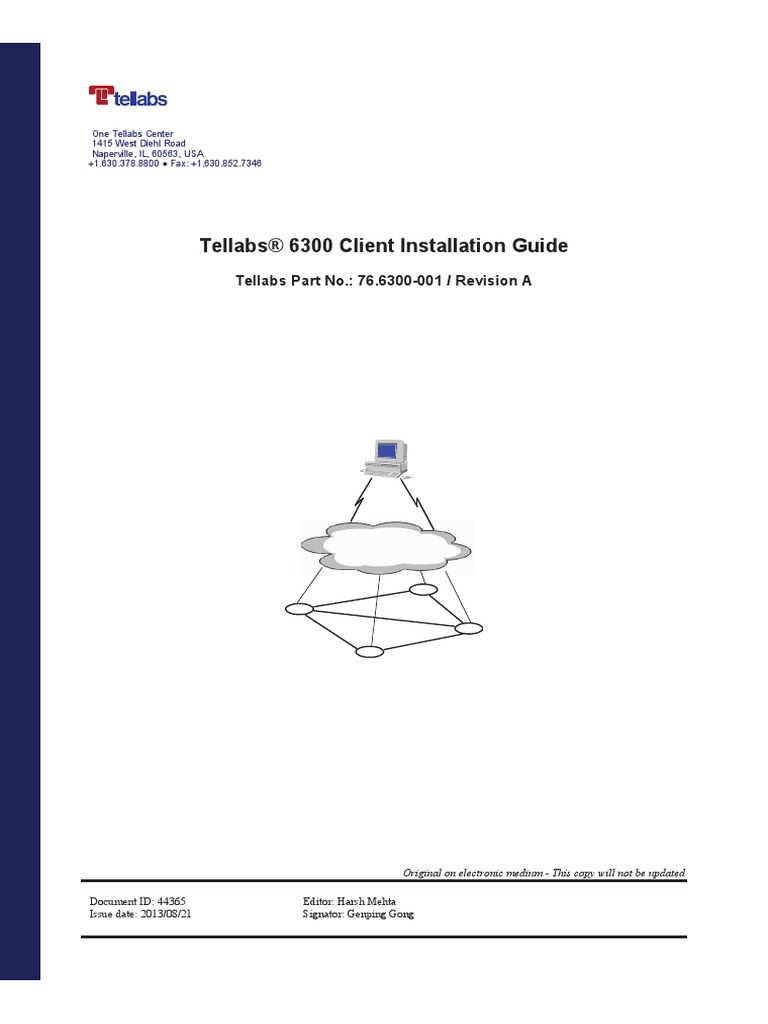 tellabs

One Tellabs Center
1415 West Diehl Road
Naperville, IL, 60563, USA
+1.630.378.8800 ● Fax: +1.630.852.7346

Tellabs® 6300 Client Installation Guide

Tellabs Part No.: 76.6300-001 / Revision A

Original on electronic medium - This copy will not be updated

Document ID: 44365
Issue date: 2013/08/21

Editor: Harsh Mehta
Signator: Genping Gong